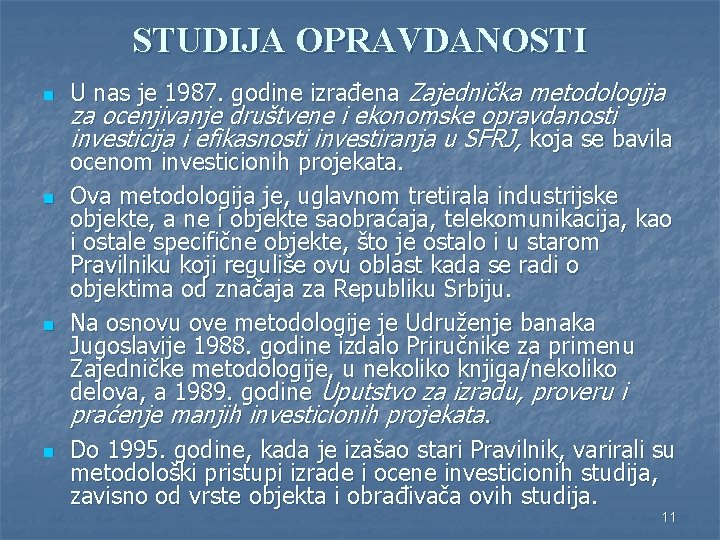 STUDIJA OPRAVDANOSTI

U nas je 1987. godine izrađena Zajednička metodologija za ocenjivanje društvene i ekonomske opravdanosti investicija i efikasnosti investiranja u SFRJ, koja se bavila ocenom investicionih projekata.

Ova metodologija je, uglavnom tretirala industrijske objekte, a ne i objekte saobraćaja, telekomunikacija, kao i ostale specifične objekte, što je ostalo i u starom Pravilniku koji reguliše ovu oblast kada se radi o objektima od značaja za Republiku Srbiju.

Na osnovu ove metodologije je Udruženje banaka Jugoslavije 1988. godine izdalo Priručnike za primenu Zajedničke metodologije, u nekoliko knjiga/nekoliko delova, a 1989. godine Uputstvo za izradu, proveru i praćenje manjih investicionih projekata.

Do 1995. godine, kada je izašao stari Pravilnik, varirali su metodološki pristupi izrade i ocene investicionih studija, zavisno od vrste objekta i obrađivača ovih studija.

11